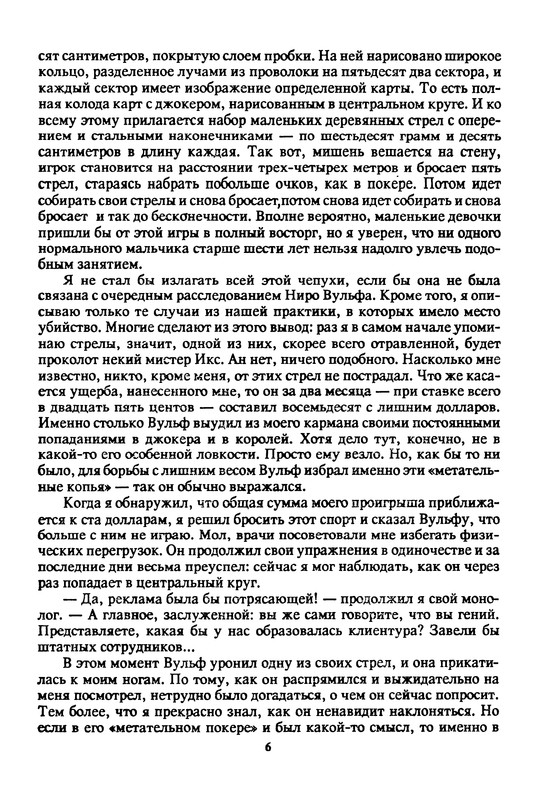 сят сантиметров, покрытую слоем пробки. На ней нарисовано широкое кольцо, разделенное лучами из проволоки на пятьдесят два сектора, и каждый сектор имеет изображение определенной карты. То есть полная колода карт с джокером, нарисованным в центральном круге. И ко всему этому прилагается набор маленьких деревянных стрел с оперением и стальными наконечниками — по шестьдесят грамм и десять сантиметров в длину каждая. Так вот, мишень вешается на стену, игрок становится на расстоянии трех-четырех метров и бросает пять стрел, стараясь набрать побольше очков, как в покере. Потом идет собирать свои стрелы и снова бросает,потом снова идет собирать и снова бросает и так до бесконечности. Вполне вероятно, маленькие девочки пришли бы от этой игры в полный восторг, но я уверен, что ни одного нормального мальчика старше шести лет нельзя надолго увлечь подобным занятием.

Я не стал бы излагать всей этой чепухи, если бы она не была связана с очередным расследованием Ниро Вульфа. Кроме того, я описываю только те случаи из нашей практики, в которых имело место убийство. Многие сделают из этого вывод: раз я в самом начале упоминаю стрелы, значит, одной из них, скорее всего отравленной, будет проколот некий мистер Икс. Ан нет, ничего подобного. Насколько мне известно, никто, кроме меня, от этих стрел не пострадал. Что же касается ущерба, нанесенного мне, то он за два месяца — при ставке всего в двадцать пять центов — составил восемьдесят с лишним долларов. Именно столько Вульф выудил из моего кармана своими постоянными попаданиями в джокера и в королей. Хотя дело тут, конечно, не в какой-то его особенной ловкости. Просто ему везло. Но, как бы то ни было, для борьбы с лишним весом Вульф избрал именно эти «метательные копья» — так он обычно выражался.

Когда я обнаружил, что общая сумма моего проигрыша приближается к ста долларам, я решил бросить этот спорт и сказал Вульфу, что больше с ним не играю. Мол, врачи посоветовали мне избегать физических перегрузок. Он продолжил свои упражнения в одиночестве и за последние дни весьма преуспел: сейчас я мог наблюдать, как он через раз попадает в центральный круг.

— Да, реклама была бы потрясающей! — продолжил я свой монолог. — А главное, заслуженной: вы же сами говорите, что вы гений. Представляете, какая бы у нас образовалась клиентура? Завели бы штатных сотрудников...

В этом момент Вульф уронил одну из своих стрел, и она прикатилась к моим ногам. По тому, как он распрямился и выжидательно на меня посмотрел, нетрудно было догадаться, о чем он сейчас попросит. Тем более, что я прекрасно знал, как он ненавидит наклоняться. Но если в его «метательном покере» и был какой-то смысл, то именно в

6